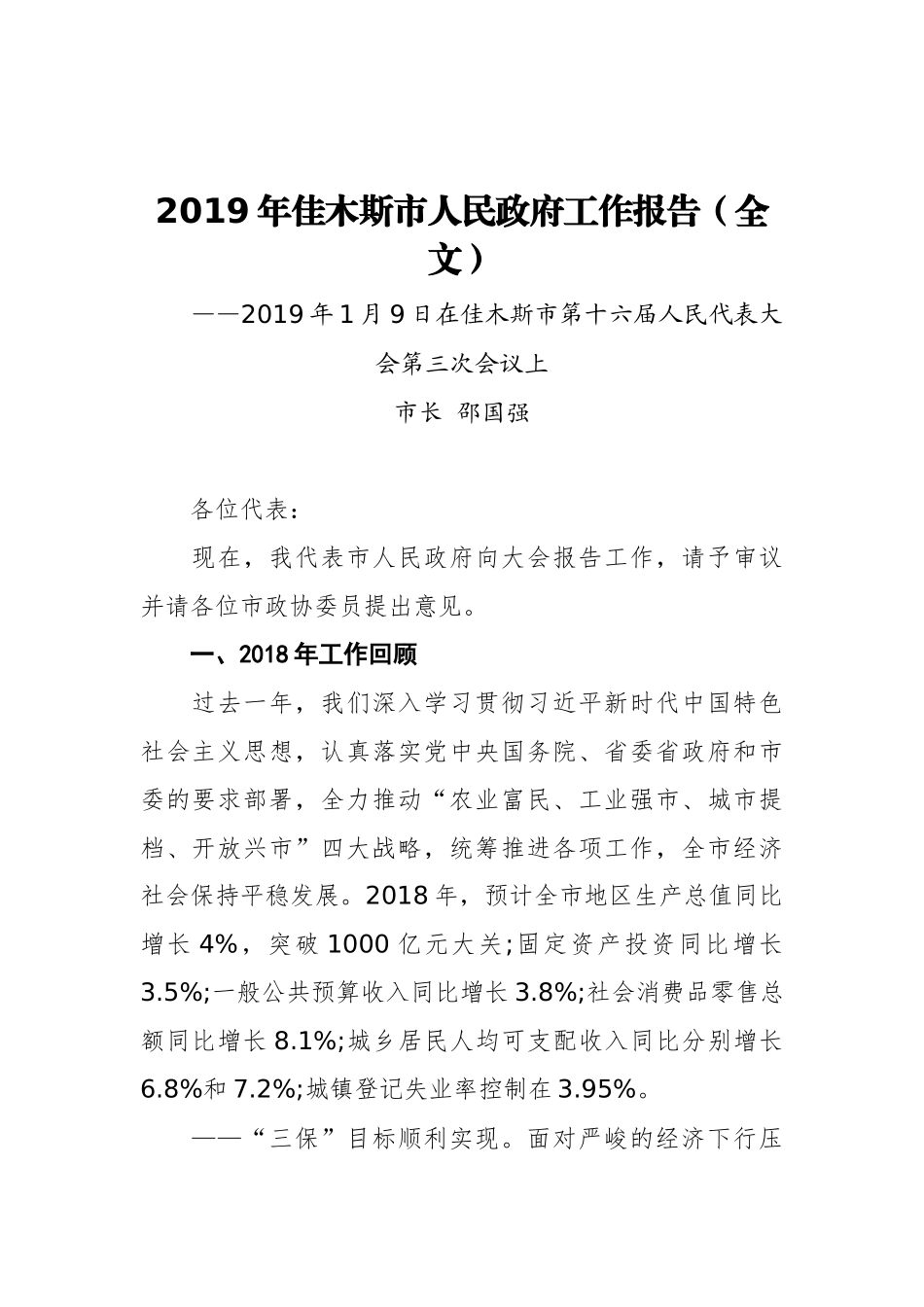 2019年佳木斯市人民政府工作报告（全文）

——2019年1月9日在佳木斯市第十六届人民代表大会第三次会议上

市长 邵国强

各位代表：

现在，我代表市人民政府向大会报告工作，请予审议并请各位市政协委员提出意见。

一、2018年工作回顾

过去一年，我们深入学习贯彻习近平新时代中国特色社会主义思想，认真落实党中央国务院、省委省政府和市委的要求部署，全力推动“农业富民、工业强市、城市提档、开放兴市”四大战略，统筹推进各项工作，全市经济社会保持平稳发展。2018年，预计全市地区生产总值同比增长4%，突破1000亿元大关;固定资产投资同比增长3.5%;一般公共预算收入同比增长3.8%;社会消费品零售总额同比增长8.1%;城乡居民人均可支配收入同比分别增长6.8%和7.2%;城镇登记失业率控制在3.95%。

——“三保”目标顺利实现。面对严峻的经济下行压